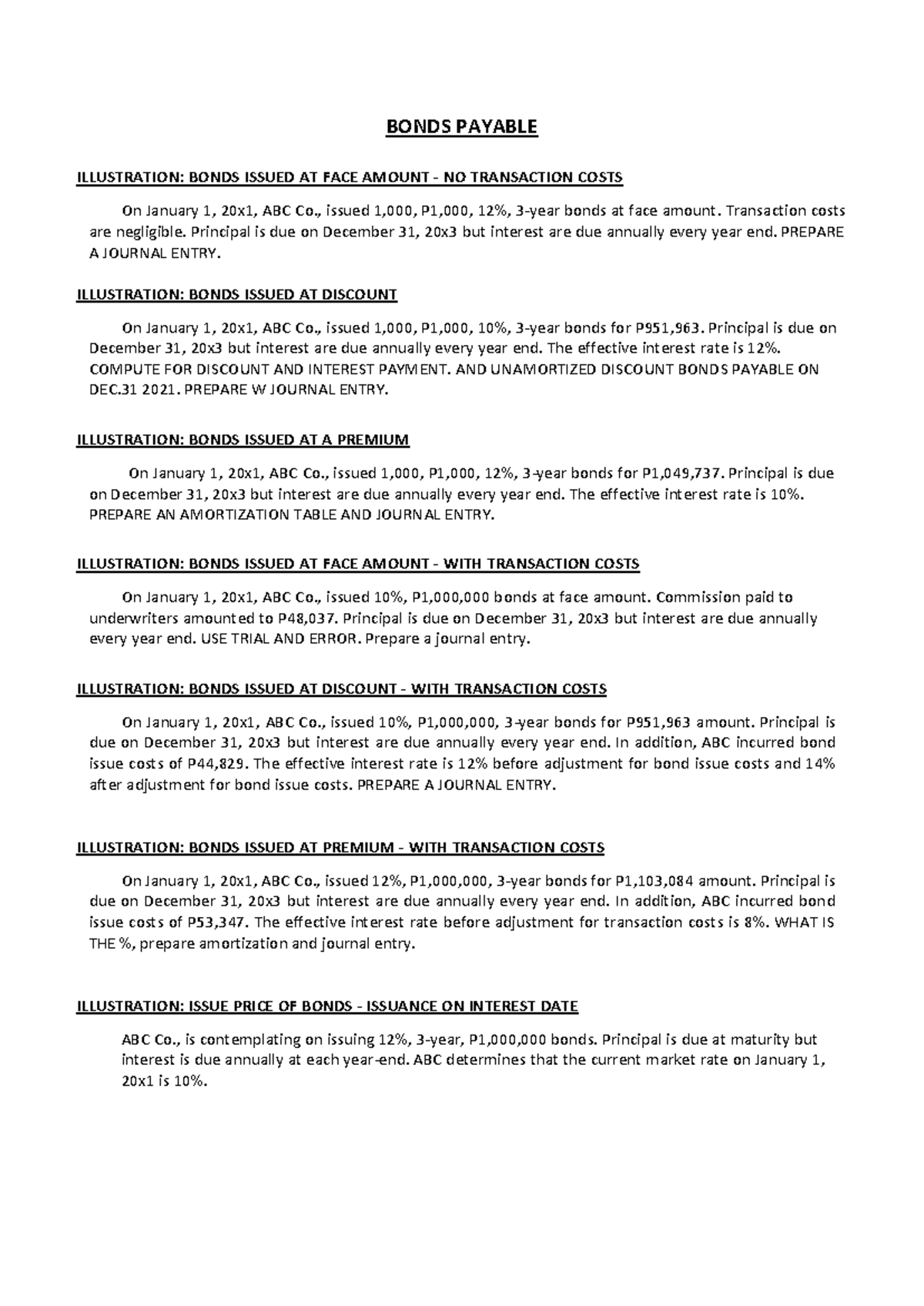 BONDS PAYABLE

ILLUSTRATION: BONDS ISSUED AT FACE AMOUNT - NO TRANSACTION COSTS

On January 1, 20x1, ABC Co., issued 1,000, P1,000, 12%, 3-year bonds at face amount. Transaction costs are negligible. Principal is due on December 31, 20x3 but interest are due annually every year end. PREPARE A JOURNAL ENTRY.

ILLUSTRATION: BONDS ISSUED AT DISCOUNT

On January 1, 20x1, ABC Co., issued 1,000, P1,000, 10%, 3-year bonds for P951,963. Principal is due on December 31, 20x3 but interest are due annually every year end. The effective interest rate is 12%. COMPUTE FOR DISCOUNT AND INTEREST PAYMENT. AND UNAMORTIZED DISCOUNT BONDS PAYABLE ON DEC.31 2021. PREPARE W JOURNAL ENTRY.

ILLUSTRATION: BONDS ISSUED AT A PREMIUM

On January 1, 20x1, ABC Co., issued 1,000, P1,000, 12%, 3-year bonds for P1,049,737. Principal is due on December 31, 20x3 but interest are due annually every year end. The effective interest rate is 10%. PREPARE AN AMORTIZATION TABLE AND JOURNAL ENTRY.

ILLUSTRATION: BONDS ISSUED AT FACE AMOUNT - WITH TRANSACTION COSTS

On January 1, 20x1, ABC Co., issued 10%, P1,000,000 bonds at face amount. Commission paid to underwriters amounted to P48,037. Principal is due on December 31, 20x3 but interest are due annually every year end. USE TRIAL AND ERROR. Prepare a journal entry.

ILLUSTRATION: BONDS ISSUED AT DISCOUNT - WITH TRANSACTION COSTS

On January 1, 20x1, ABC Co., issued 10%, P1,000,000, 3-year bonds for P951,963 amount. Principal is due on December 31, 20x3 but interest are due annually every year end. In addition, ABC incurred bond issue costs of P44,829. The effective interest rate is 12% before adjustment for bond issue costs and 14% after adjustment for bond issue costs. PREPARE A JOURNAL ENTRY.

ILLUSTRATION: BONDS ISSUED AT PREMIUM - WITH TRANSACTION COSTS

On January 1, 20x1, ABC Co., issued 12%, P1,000,000, 3-year bonds for P1,103,084 amount. Principal is due on December 31, 20x3 but interest are due annually every year end. In addition, ABC incurred bond issue costs of P53,347. The effective interest rate before adjustment for transaction costs is 8%. WHAT IS THE %, prepare amortization and journal entry.

ILLUSTRATION: ISSUE PRICE OF BONDS - ISSUANCE ON INTEREST DATE

ABC Co., is contemplating on issuing 12%, 3-year, P1,000,000 bonds. Principal is due at maturity but interest is due annually at each year-end. ABC determines that the current market rate on January 1, 20x1 is 10%.